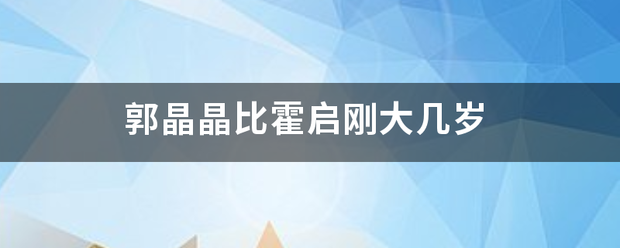 郭晶晶比霍启刚大几岁